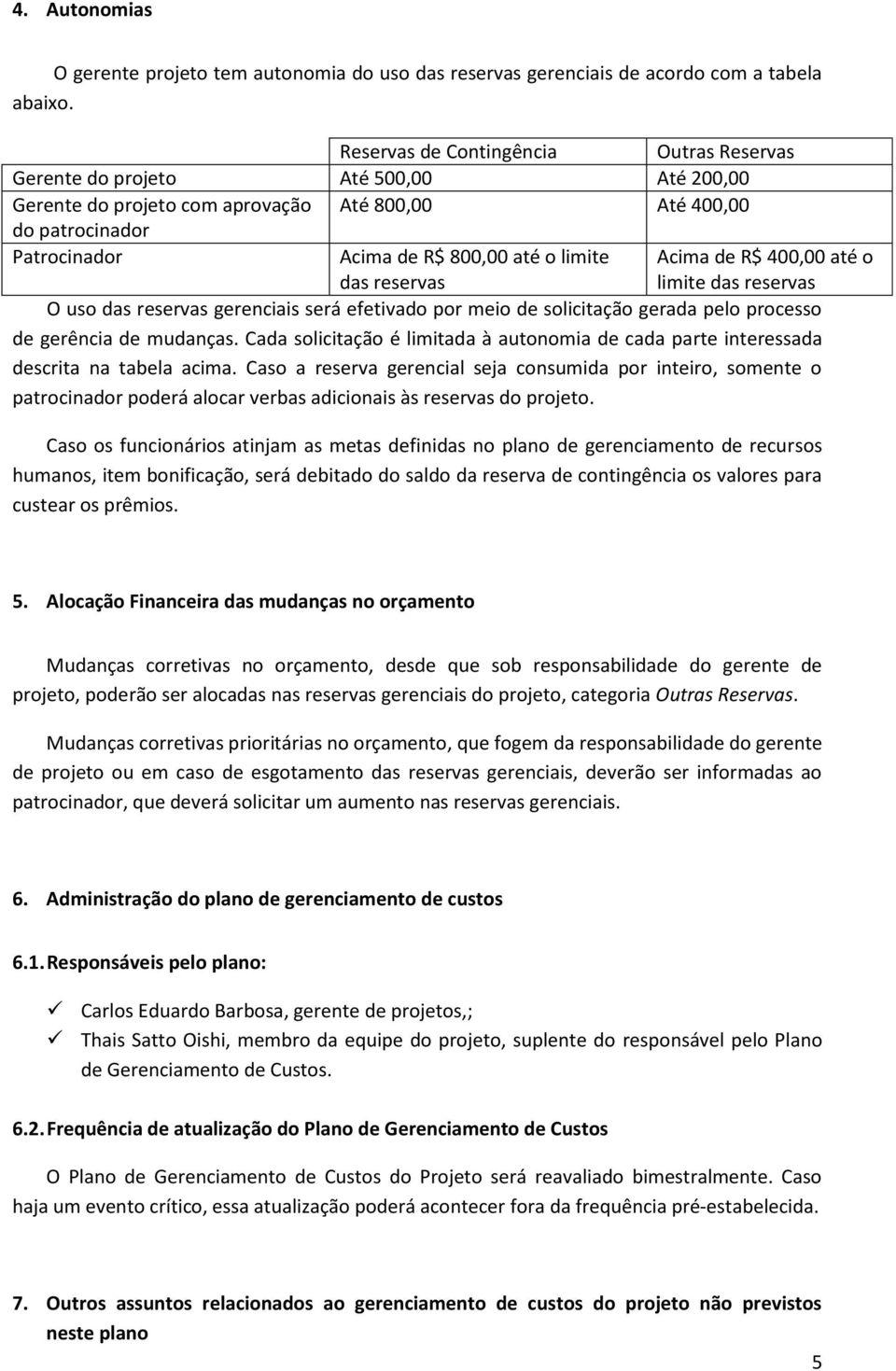 4. Autonomias

O gerente projeto tem autonomia do uso das reservas gerenciais de acordo com a tabela abaixo.

| | Reservas de Contingência | Outras Reservas |
|---|---|---|
| Gerente do projeto | Até 500,00 | Até 200,00 |
| Gerente do projeto com aprovação do patrocinador | Até 800,00 | Até 400,00 |
| Patrocinador | Acima de R$ 800,00 até o limite das reservas | Acima de R$ 400,00 até o limite das reservas |

O uso das reservas gerenciais será efetivado por meio de solicitação gerada pelo processo de gerência de mudanças. Cada solicitação é limitada à autonomia de cada parte interessada descrita na tabela acima. Caso a reserva gerencial seja consumida por inteiro, somente o patrocinador poderá alocar verbas adicionais às reservas do projeto.

Caso os funcionários atinjam as metas definidas no plano de gerenciamento de recursos humanos, item bonificação, será debitado do saldo da reserva de contingência os valores para custear os prêmios.

5. Alocação Financeira das mudanças no orçamento

Mudanças corretivas no orçamento, desde que sob responsabilidade do gerente de projeto, poderão ser alocadas nas reservas gerenciais do projeto, categoria Outras Reservas.

Mudanças corretivas prioritárias no orçamento, que fogem da responsabilidade do gerente de projeto ou em caso de esgotamento das reservas gerenciais, deverão ser informadas ao patrocinador, que deverá solicitar um aumento nas reservas gerenciais.

6. Administração do plano de gerenciamento de custos

6.1. Responsáveis pelo plano:

✓ Carlos Eduardo Barbosa, gerente de projetos,;
✓ Thais Satto Oishi, membro da equipe do projeto, suplente do responsável pelo Plano de Gerenciamento de Custos.

6.2. Frequência de atualização do Plano de Gerenciamento de Custos

O Plano de Gerenciamento de Custos do Projeto será reavaliado bimestralmente. Caso haja um evento crítico, essa atualização poderá acontecer fora da frequência pré-estabelecida.

7. Outros assuntos relacionados ao gerenciamento de custos do projeto não previstos neste plano

5